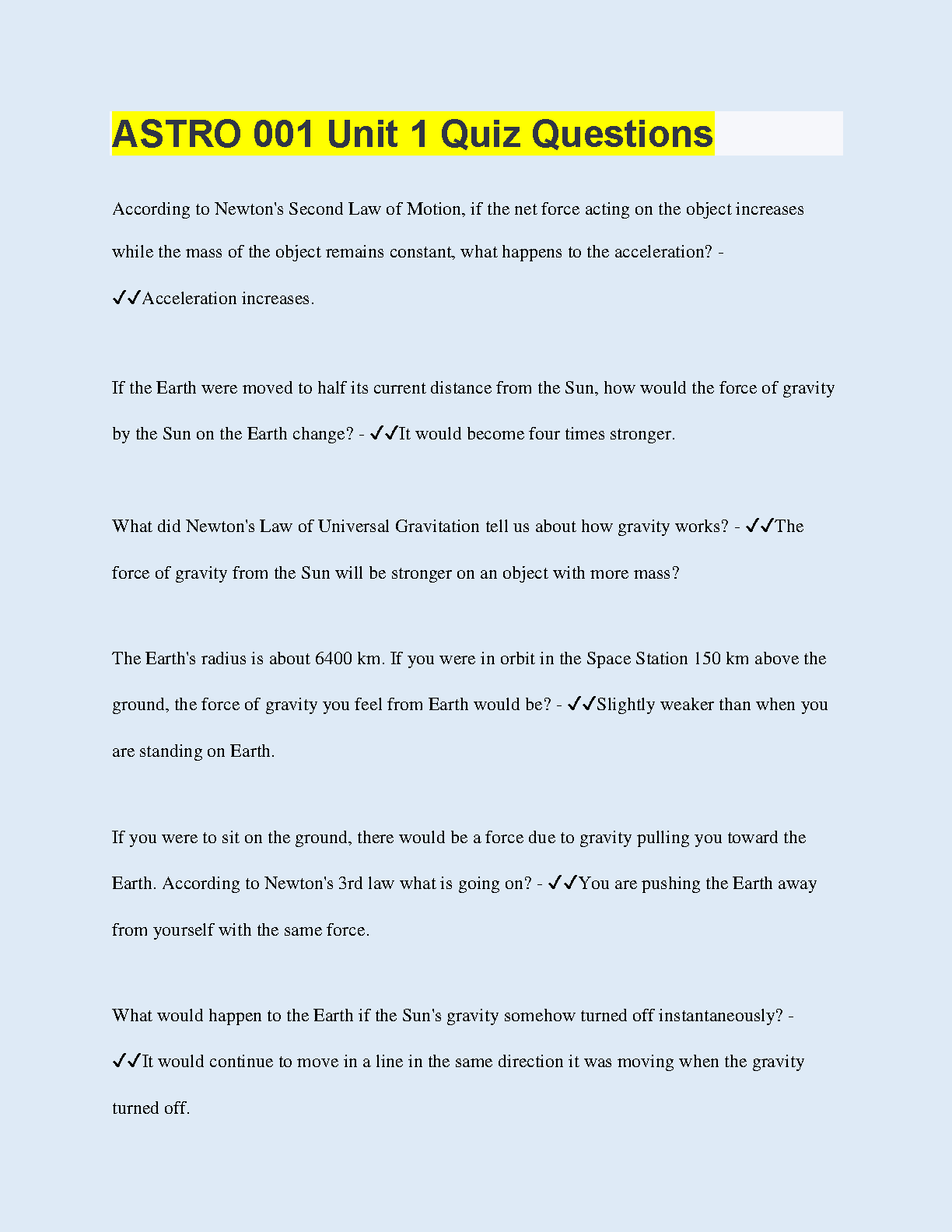 ASTRO 001 Unit 1 Quiz Questions

According to Newton's Second Law of Motion, if the net force acting on the object increases while the mass of the object remains constant, what happens to the acceleration? - ✓✓Acceleration increases.

If the Earth were moved to half its current distance from the Sun, how would the force of gravity by the Sun on the Earth change? - ✓✓It would become four times stronger.

What did Newton's Law of Universal Gravitation tell us about how gravity works? - ✓✓The force of gravity from the Sun will be stronger on an object with more mass?

The Earth's radius is about 6400 km. If you were in orbit in the Space Station 150 km above the ground, the force of gravity you feel from Earth would be? - ✓✓Slightly weaker than when you are standing on Earth.

If you were to sit on the ground, there would be a force due to gravity pulling you toward the Earth. According to Newton's 3rd law what is going on? - ✓✓You are pushing the Earth away from yourself with the same force.

What would happen to the Earth if the Sun's gravity somehow turned off instantaneously? - ✓✓It would continue to move in a line in the same direction it was moving when the gravity turned off.